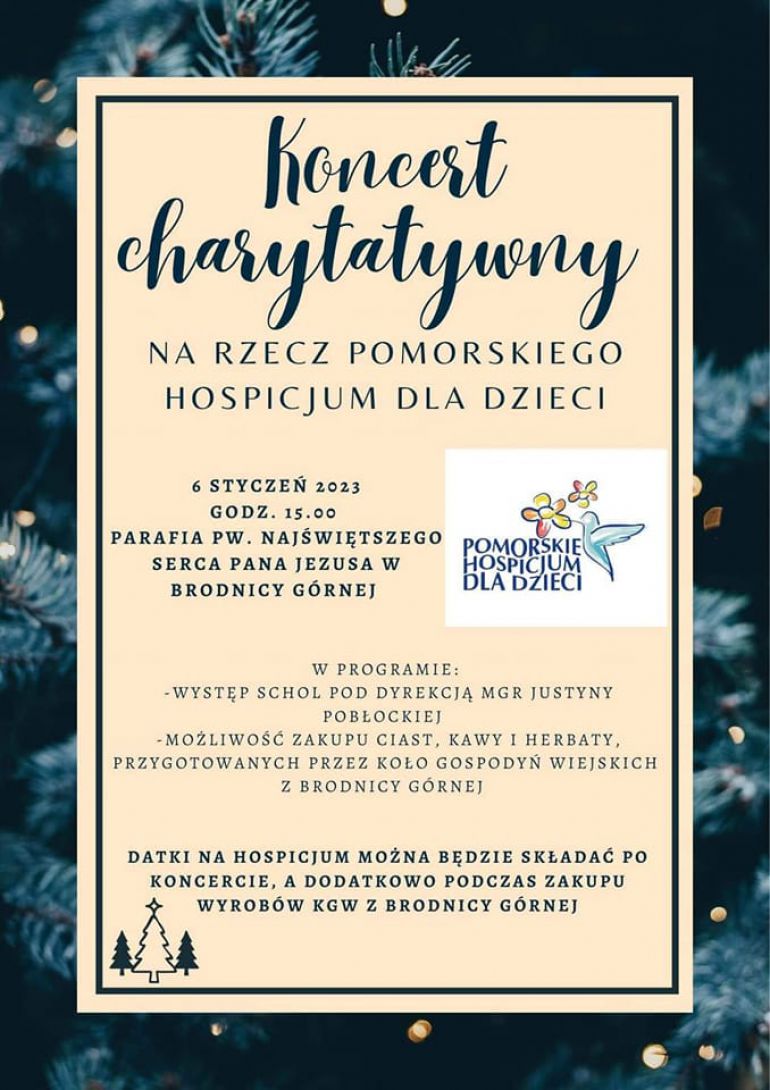 Koncert charytatywny

NA RZECZ POMORSKIEGO HOSPICJUM DLA DZIECI

6 STYCZEŃ 2023
GODZ. 15.00
PARAFIA PW. NAJŚWIĘTSZEGO SERCA PANA JEZUSA W BRODNICY GÓRNEJ

POMORSKIE HOSPICJUM DLA DZIECI

W PROGRAMIE:
-WYSTĘP SCHOL POD DYREKCJĄ MGR JUSTYNY POBŁOCKIEJ
-MOŻLIWOŚĆ ZAKUPU CIAST, KAWY I HERBATY, PRZYGOTOWANYCH PRZEZ KOŁO GOSPODYŃ WIEJSKICH Z BRODNICY GÓRNEJ

DATKI NA HOSPICJUM MOŻNA BĘDZIE SKŁADAĆ PO KONCERCIE, A DODATKOWO PODCZAS ZAKUPU WYROBÓW KGW Z BRODNICY GÓRNEJ